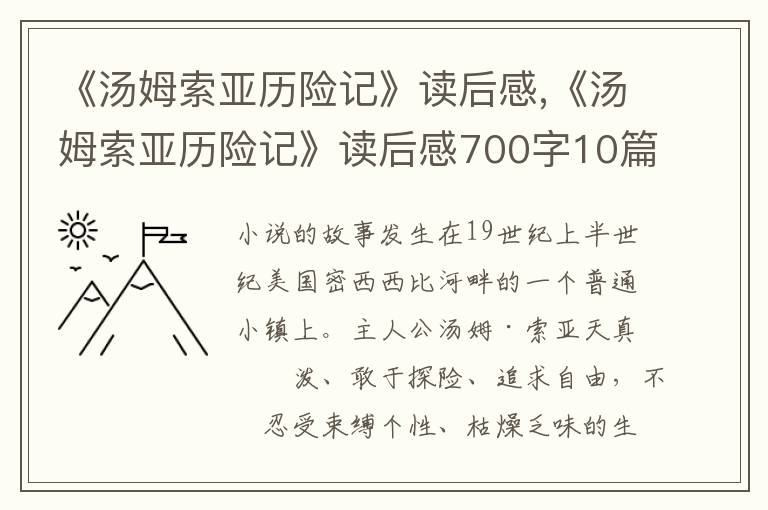 《汤姆索亚历险记》读后感,《汤姆索亚历险记》读后感700字10篇

小说的故事发生在19世纪上半世纪美国密西西比河畔的一个普通小镇上。主人公汤姆·索亚天真泼、敢于探险、追求自由，不忍受束缚个性、枯燥乏味的生